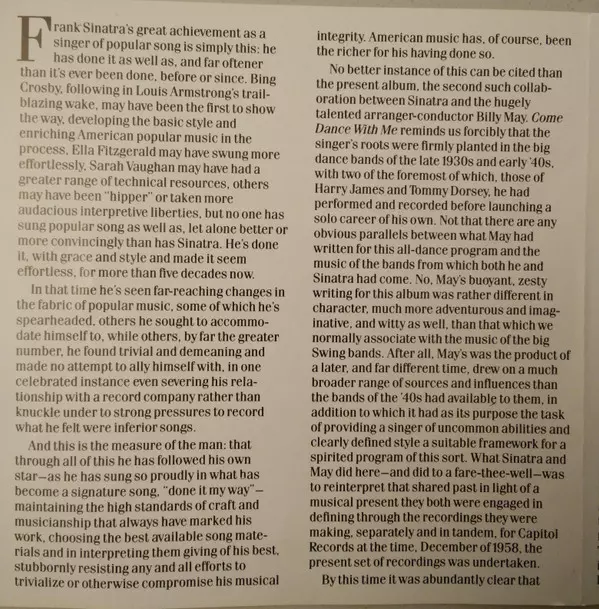 Frank Sinatra's great achievement as a singer of popular song is simply this: he has done it as well as, and far oftener than it's ever been done, before or since. Bing Crosby, following in Louis Armstrong's trailblazing wake, may have been the first to show the way, developing the basic style and enriching American popular music in the process. Ella Fitzgerald may have swung more effortlessly, Sarah Vaughan may have had a greater range of technical resources, others may have been "hipper" or taken more audacious interpretive liberties, but no one has sung popular song as well as, let alone better or more convincingly than has Sinatra. He's done it, with grace and style and made it seem effortless, for more than five decades now.

In that time he's seen far-reaching changes in the fabric of popular music, some of which he's spearheaded, others he sought to accommodate himself to, while others, by far the greater number, he found trivial and demeaning and made no attempt to ally himself with, in one celebrated instance even severing his relationship with a record company rather than knuckle under to strong pressures to record what he felt were inferior songs.

And this is the measure of the man: that through all of this he has followed his own star—as he has sung so proudly in what has become a signature song, "done it my way"—maintaining the high standards of craft and musicianship that always have marked his work, choosing the best available song materials and in interpreting them giving of his best, stubbornly resisting any and all efforts to trivialize or otherwise compromise his musical integrity. American music has, of course, been the richer for his having done so.

No better instance of this can be cited than the present album, the second such collaboration between Sinatra and the hugely talented arranger-conductor Billy May. Come Dance With Me reminds us forcibly that the singer's roots were firmly planted in the big dance bands of the late 1930s and early '40s, with two of the foremost of which, those of Harry James and Tommy Dorsey, he had performed and recorded before launching a solo career of his own. Not that there are any obvious parallels between what May had written for this all-dance program and the music of the bands from which both he and Sinatra had come. No, May's buoyant, zesty writing for this album was rather different in character, much more adventurous and imaginative, and witty as well, than that which we normally associate with the music of the big Swing bands. After all, May's was the product of a later, and far different time, drew on a much broader range of sources and influences than the bands of the '40s had available to them, in addition to which it had as its purpose the task of providing a singer of uncommon abilities and clearly defined style a suitable framework for a spirited program of this sort. What Sinatra and May did here—and did to a fare-thee-well—was to reinterpret that shared past in light of a musical present they both were engaged in defining through the recordings they were making, separately and in tandem, for Capitol Records at the time, December of 1958, the present set of recordings was undertaken.

By this time it was abundantly clear that